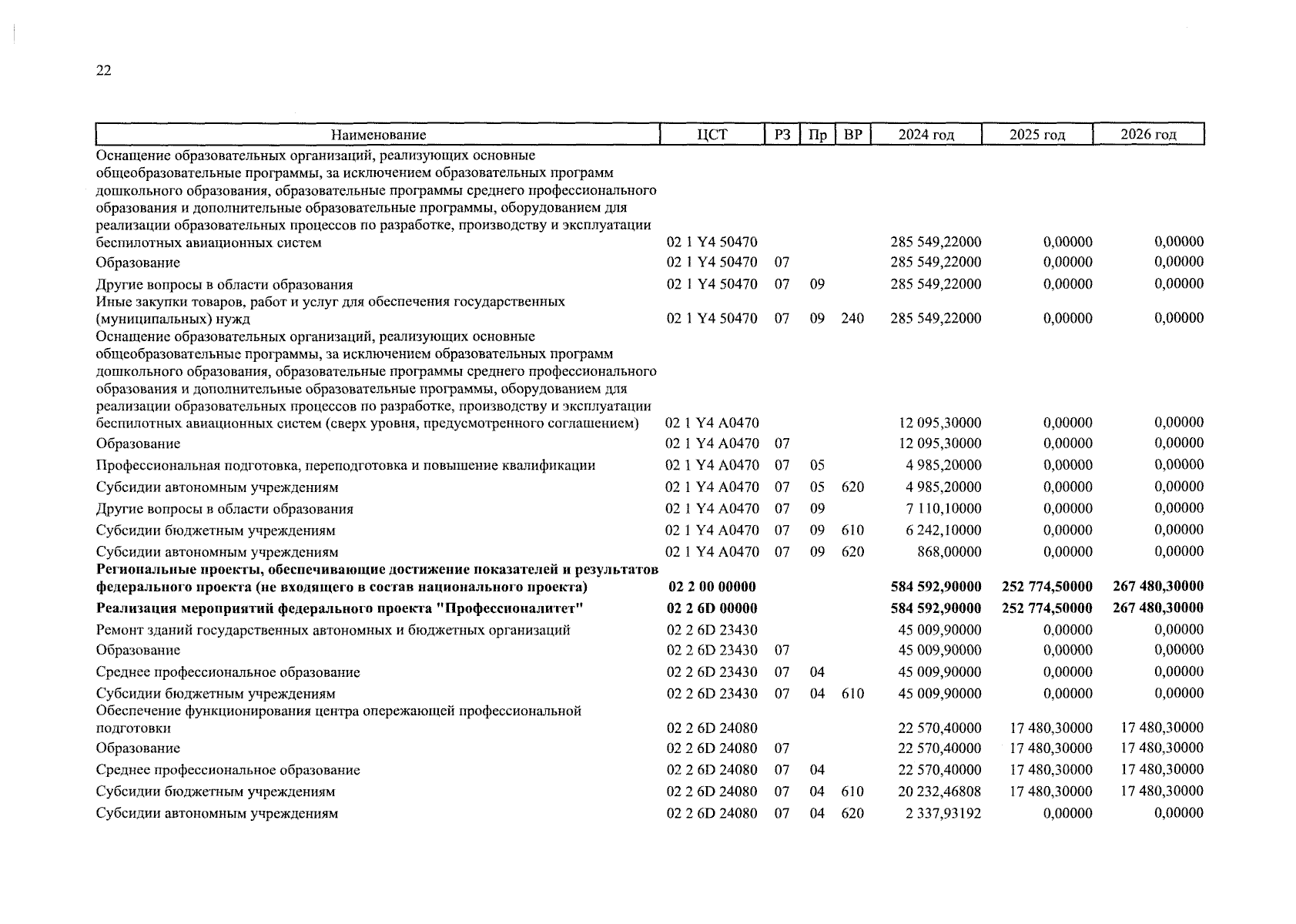 22

| Наименование | ЦСТ | РЗ | Пр | ВР | 2024 год | 2025 год | 2026 год |
|---|---|---|---|---|---|---|---|
| Оснащение образовательных организаций, реализующих основные общеобразовательные программы, за исключением образовательных программ дошкольного образования, образовательные программы среднего профессионального образования и дополнительные образовательные программы, оборудованием для реализации образовательных процессов по разработке, производству и эксплуатации беспилотных авиационных систем | 02 1 Y4 50470 | | | | 285 549,22000 | 0,00000 | 0,00000 |
| Образование | 02 1 Y4 50470 | 07 | | | 285 549,22000 | 0,00000 | 0,00000 |
| Другие вопросы в области образования | 02 1 Y4 50470 | 07 | 09 | | 285 549,22000 | 0,00000 | 0,00000 |
| Иные закупки товаров, работ и услуг для обеспечения государственных (муниципальных) нужд | 02 1 Y4 50470 | 07 | 09 | 240 | 285 549,22000 | 0,00000 | 0,00000 |
| Оснащение образовательных организаций, реализующих основные общеобразовательные программы, за исключением образовательных программ дошкольного образования, образовательные программы среднего профессионального образования и дополнительные образовательные программы, оборудованием для реализации образовательных процессов по разработке, производству и эксплуатации беспилотных авиационных систем (сверх уровня, предусмотренного соглашением) | 02 1 Y4 A0470 | | | | 12 095,30000 | 0,00000 | 0,00000 |
| Образование | 02 1 Y4 A0470 | 07 | | | 12 095,30000 | 0,00000 | 0,00000 |
| Профессиональная подготовка, переподготовка и повышение квалификации | 02 1 Y4 A0470 | 07 | 05 | | 4 985,20000 | 0,00000 | 0,00000 |
| Субсидии автономным учреждениям | 02 1 Y4 A0470 | 07 | 05 | 620 | 4 985,20000 | 0,00000 | 0,00000 |
| Другие вопросы в области образования | 02 1 Y4 A0470 | 07 | 09 | | 7 110,10000 | 0,00000 | 0,00000 |
| Субсидии бюджетным учреждениям | 02 1 Y4 A0470 | 07 | 09 | 610 | 6 242,10000 | 0,00000 | 0,00000 |
| Субсидии автономным учреждениям | 02 1 Y4 A0470 | 07 | 09 | 620 | 868,00000 | 0,00000 | 0,00000 |
| **Региональные проекты, обеспечивающие достижение показателей и результатов федерального проекта (не входящего в состав национального проекта)** | **02 2 00 00000** | | | | **584 592,90000** | **252 774,50000** | **267 480,30000** |
| **Реализация мероприятий федерального проекта "Профессионалитет"** | **02 2 6D 00000** | | | | **584 592,90000** | **252 774,50000** | **267 480,30000** |
| Ремонт зданий государственных автономных и бюджетных организаций | 02 2 6D 23430 | | | | 45 009,90000 | 0,00000 | 0,00000 |
| Образование | 02 2 6D 23430 | 07 | | | 45 009,90000 | 0,00000 | 0,00000 |
| Среднее профессиональное образование | 02 2 6D 23430 | 07 | 04 | | 45 009,90000 | 0,00000 | 0,00000 |
| Субсидии бюджетным учреждениям | 02 2 6D 23430 | 07 | 04 | 610 | 45 009,90000 | 0,00000 | 0,00000 |
| Обеспечение функционирования центра опережающей профессиональной подготовки | 02 2 6D 24080 | | | | 22 570,40000 | 17 480,30000 | 17 480,30000 |
| Образование | 02 2 6D 24080 | 07 | | | 22 570,40000 | 17 480,30000 | 17 480,30000 |
| Среднее профессиональное образование | 02 2 6D 24080 | 07 | 04 | | 22 570,40000 | 17 480,30000 | 17 480,30000 |
| Субсидии бюджетным учреждениям | 02 2 6D 24080 | 07 | 04 | 610 | 20 232,46808 | 17 480,30000 | 17 480,30000 |
| Субсидии автономным учреждениям | 02 2 6D 24080 | 07 | 04 | 620 | 2 337,93192 | 0,00000 | 0,00000 |